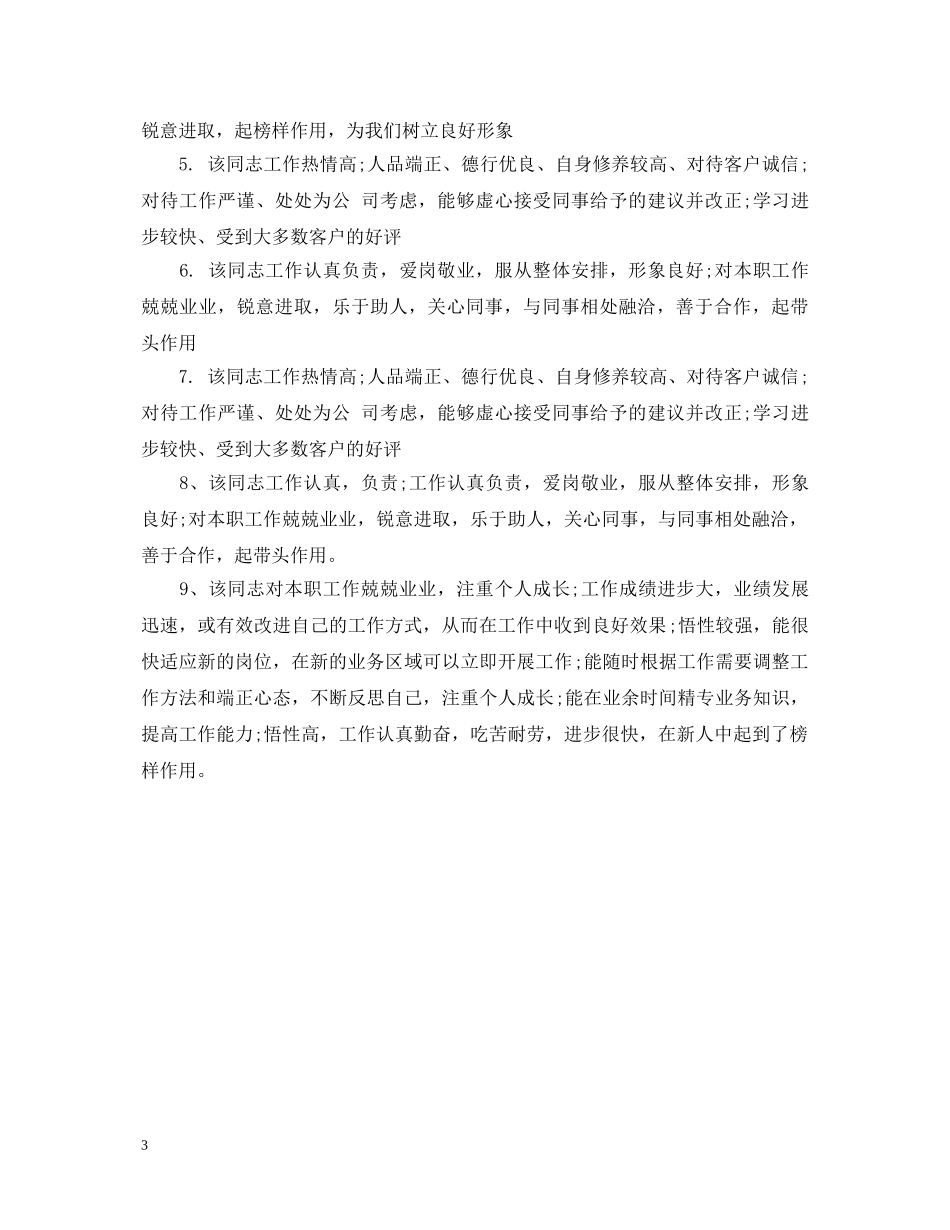 锐意进取，起榜样作用，为我们树立良好形象

5. 该同志工作热情高;人品端正、德行优良、自身修养较高、对待客户诚信;对待工作严谨、处处为公 司考虑，能够虚心接受同事给予的建议并改正;学习进步较快、受到大多数客户的好评

6. 该同志工作认真负责，爱岗敬业，服从整体安排，形象良好;对本职工作兢兢业业，锐意进取，乐于助人，关心同事，与同事相处融洽，善于合作，起带头作用

7. 该同志工作热情高;人品端正、德行优良、自身修养较高、对待客户诚信;对待工作严谨、处处为公 司考虑，能够虚心接受同事给予的建议并改正;学习进步较快、受到大多数客户的好评

8、该同志工作认真，负责;工作认真负责，爱岗敬业，服从整体安排，形象良好;对本职工作兢兢业业，锐意进取，乐于助人，关心同事，与同事相处融洽，善于合作，起带头作用。

9、该同志对本职工作兢兢业业，注重个人成长;工作成绩进步大，业绩发展迅速，或有效改进自己的工作方式，从而在工作中收到良好效果;悟性较强，能很快适应新的岗位，在新的业务区域可以立即开展工作;能随时根据工作需要调整工作方法和端正心态，不断反思自己，注重个人成长;能在业余时间精专业务知识，提高工作能力;悟性高，工作认真勤奋，吃苦耐劳，进步很快，在新人中起到了榜样作用。

3